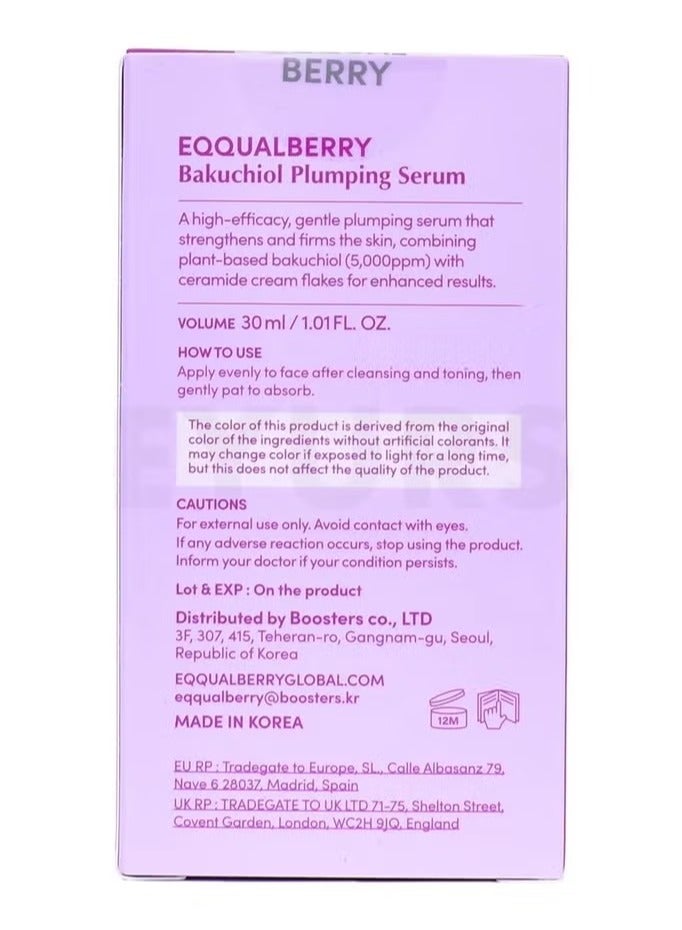 BERRY

EQQUALBERRY
Bakuchiol Plumping Serum

A high-efficacy, gentle plumping serum that strengthens and firms the skin, combining plant-based bakuchiol (5,000ppm) with ceramide cream flakes for enhanced results.

VOLUME 30 ml / 1.01 FL. OZ.

HOW TO USE
Apply evenly to face after cleansing and toning, then gently pat to absorb.

The color of this product is derived from the original color of the ingredients without artificial colorants. It may change color if exposed to light for a long time, but this does not affect the quality of the product.

CAUTIONS
For external use only. Avoid contact with eyes.
If any adverse reaction occurs, stop using the product.
Inform your doctor if your condition persists.

Lot & EXP : On the product

Distributed by Boosters co., LTD
3F, 307, 415, Teheran-ro, Gangnam-gu, Seoul,
Republic of Korea

EQQUALBERRYGLOBAL.COM
eqqualberry@boosters.kr
MADE IN KOREA

12M

EU RP : Tradegate to Europe, SL., Calle Albasanz 79, Nave 6 28037, Madrid, Spain
UK RP : TRADEGATE TO UK LTD 71-75, Shelton Street, Covent Garden, London, WC2H 9JQ, England